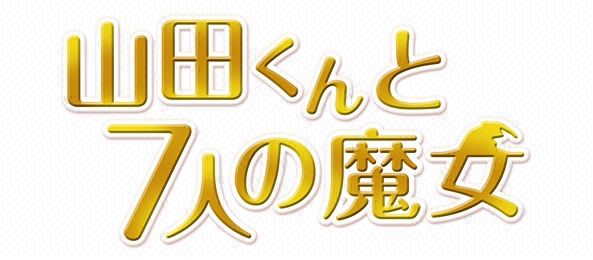 山田くんと
7人の魔女